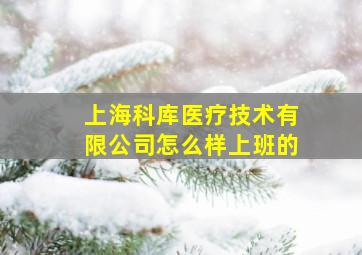 上海科库医疗技术有限公司怎么样上班的